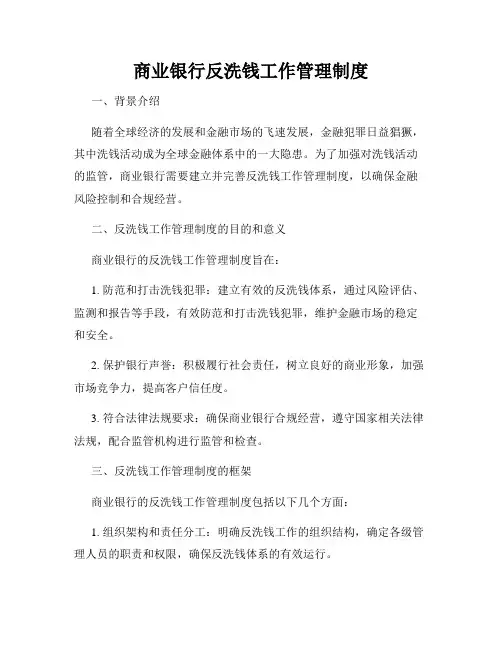 商业银行反洗钱工作管理制度

一、背景介绍

随着全球经济的发展和金融市场的飞速发展，金融犯罪日益猖獗，其中洗钱活动成为全球金融体系中的一大隐患。为了加强对洗钱活动的监管，商业银行需要建立并完善反洗钱工作管理制度，以确保金融风险控制和合规经营。

二、反洗钱工作管理制度的目的和意义

商业银行的反洗钱工作管理制度旨在：

1. 防范和打击洗钱犯罪：建立有效的反洗钱体系，通过风险评估、监测和报告等手段，有效防范和打击洗钱犯罪，维护金融市场的稳定和安全。

2. 保护银行声誉：积极履行社会责任，树立良好的商业形象，加强市场竞争力，提高客户信任度。

3. 符合法律法规要求：确保商业银行合规经营，遵守国家相关法律法规，配合监管机构进行监管和检查。

三、反洗钱工作管理制度的框架

商业银行的反洗钱工作管理制度包括以下几个方面：

1. 组织架构和责任分工：明确反洗钱工作的组织结构，确定各级管理人员的职责和权限，确保反洗钱体系的有效运行。